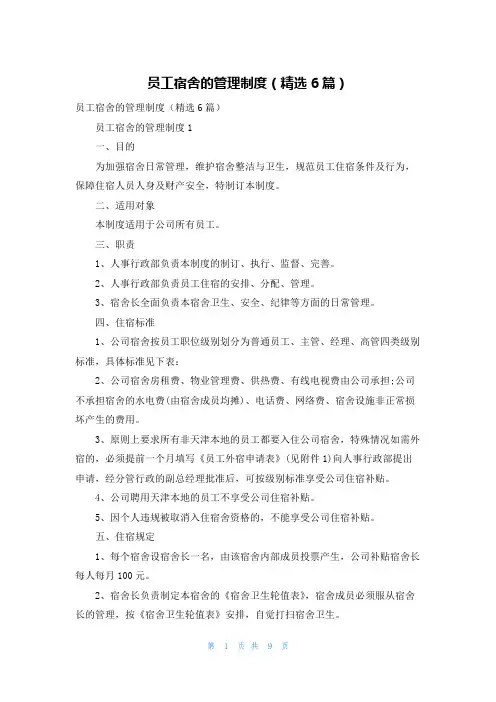 员工宿舍的管理制度（精选6篇）

员工宿舍的管理制度（精选6篇）

员工宿舍的管理制度1

一、目的

为加强宿舍日常管理，维护宿舍整洁与卫生，规范员工住宿条件及行为，保障住宿人员人身及财产安全，特制订本制度。

二、适用对象

本制度适用于公司所有员工。

三、职责

1、人事行政部负责本制度的制订、执行、监督、完善。

2、人事行政部负责员工住宿的安排、分配、管理。

3、宿舍长全面负责本宿舍卫生、安全、纪律等方面的日常管理。

四、住宿标准

1、公司宿舍按员工职位级别划分为普通员工、主管、经理、高管四类级别标准，具体标准见下表：

2、公司宿舍房租费、物业管理费、供热费、有线电视费由公司承担;公司不承担宿舍的水电费(由宿舍成员均摊)、电话费、网络费、宿舍设施非正常损坏产生的费用。

3、原则上要求所有非天津本地的员工都要入住公司宿舍，特殊情况如需外宿的，必须提前一个月填写《员工外宿申请表》(见附件1)向人事行政部提出申请，经分管行政的副总经理批准后，可按级别标准享受公司住宿补贴。

4、公司聘用天津本地的员工不享受公司住宿补贴。

5、因个人违规被取消入住宿舍资格的，不能享受公司住宿补贴。

五、住宿规定

1、每个宿舍设宿舍长一名，由该宿舍内部成员投票产生，公司补贴宿舍长每人每月100元。

2、宿舍长负责制定本宿舍的《宿舍卫生轮值表》，宿舍成员必须服从宿舍长的管理，按《宿舍卫生轮值表》安排，自觉打扫宿舍卫生。

第 1 页 共 9 页